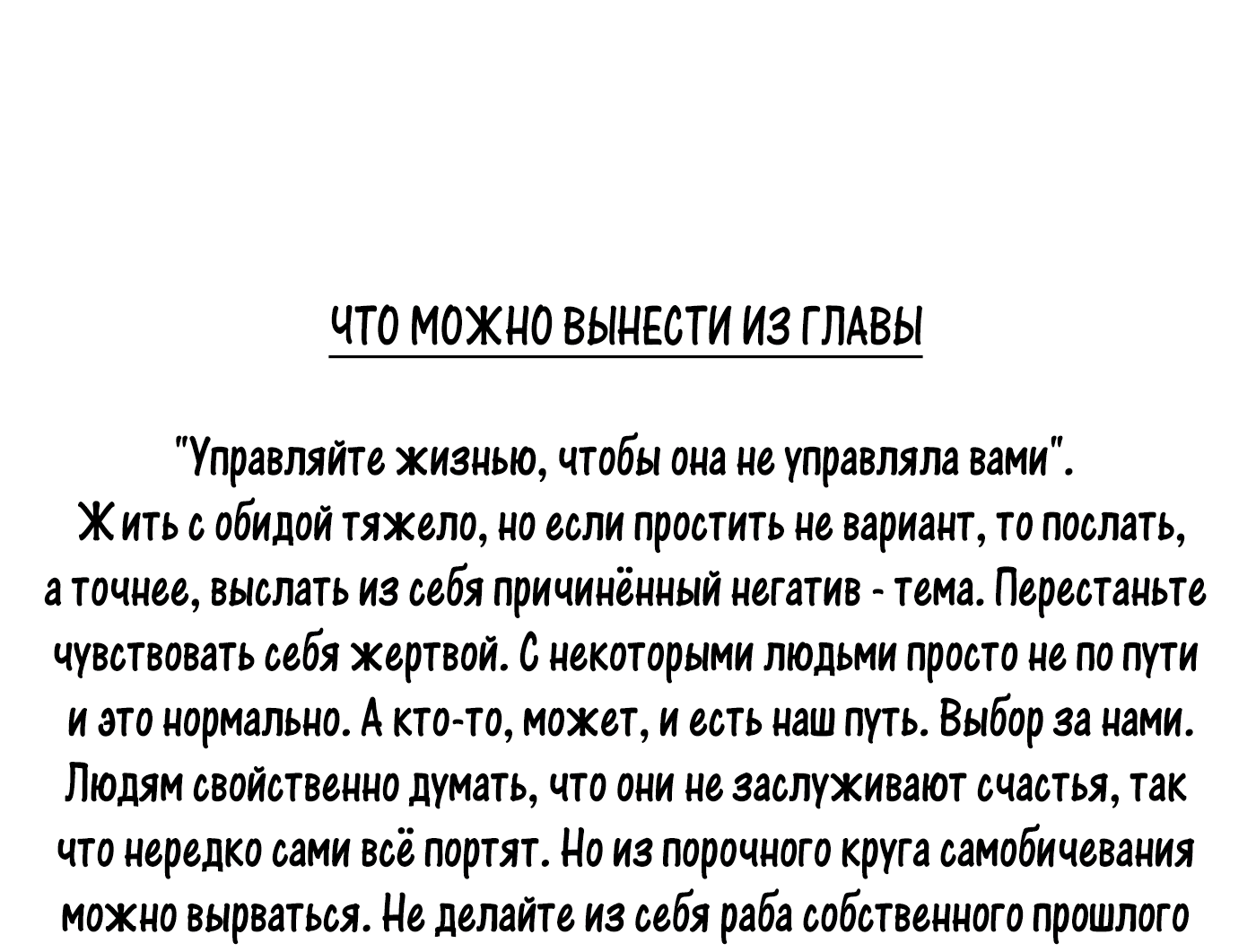 ЧТО МОЖНО ВЫНЕСТИ ИЗ ГЛАВЫ

"Управляйте жизнью, чтобы она не управляла вами". Жить с обидой тяжело, но если простить не вариант, то послать, а точнее, выслать из себя причинённый негатив - тема. Перестаньте чувствовать себя жертвой. С некоторыми людьми просто не по пути и это нормально. А кто-то, может, и есть наш путь. Выбор за нами. Людям свойственно думать, что они не заслуживают счастья, так что нередко сами всё портят. Но из порочного круга самобичевания можно вырваться. Не делайте из себя раба собственного прошлого